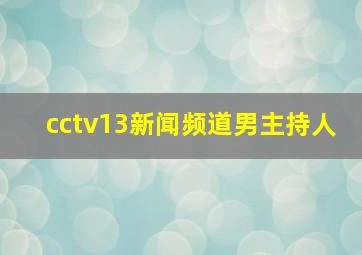 cctv13新闻频道男主持人